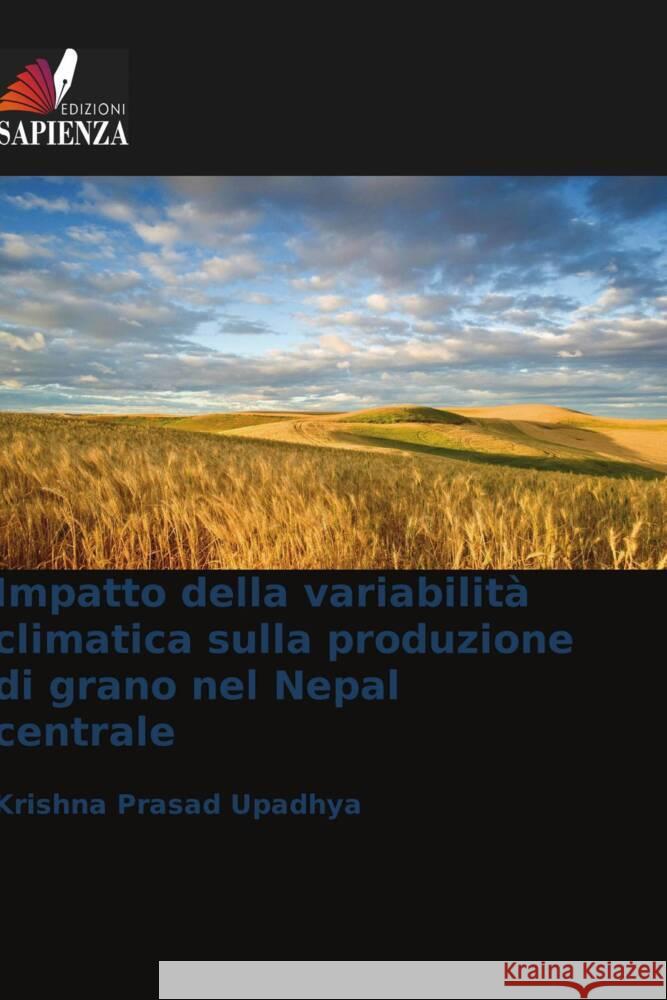 EDIZIONI
SAPIENZA

Impatto della variabilità climatica sulla produzione di grano nel Nepal centrale

Krishna Prasad Upadhya